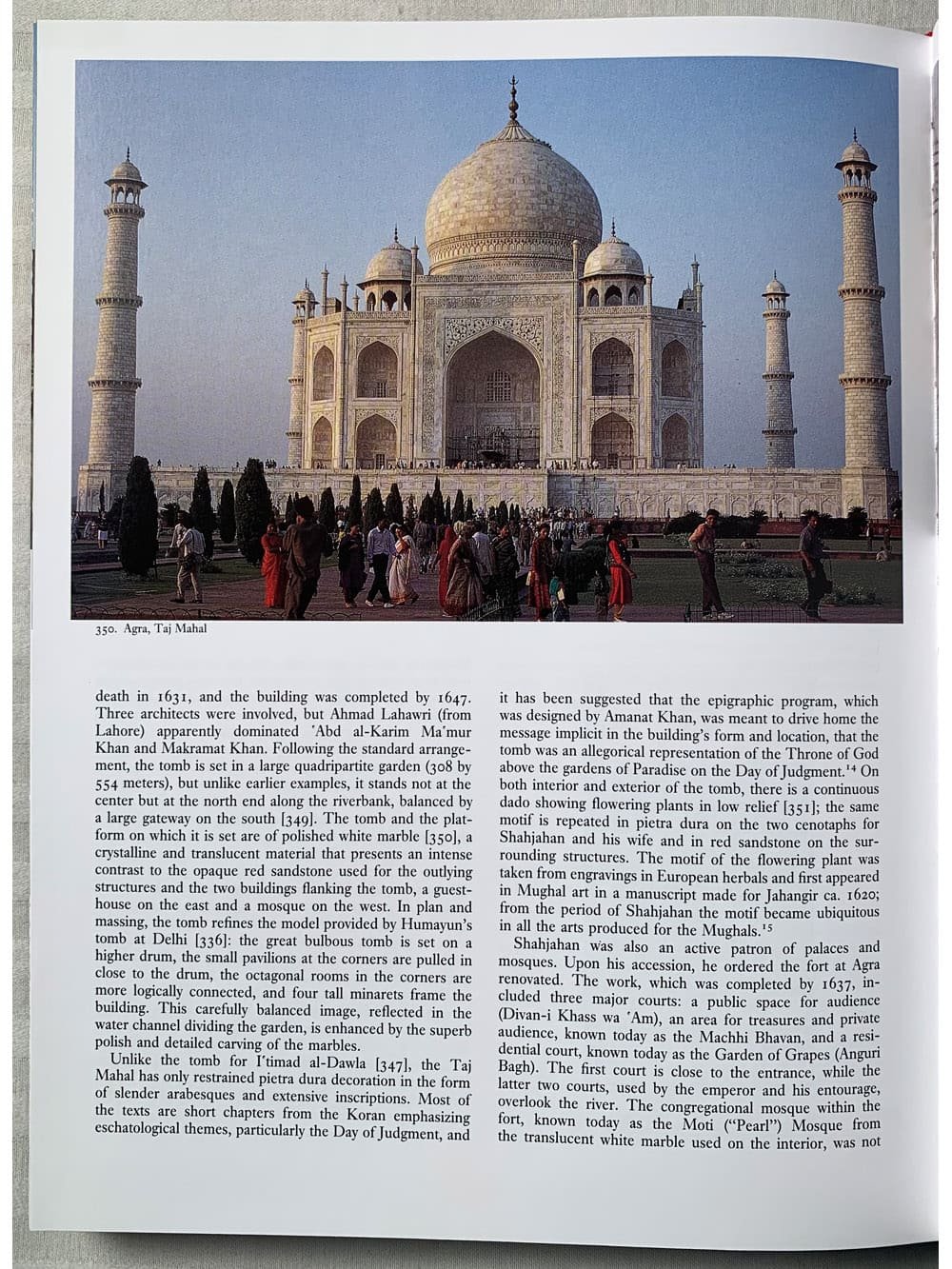 350. Agra, Taj Mahal

death in 1631, and the building was completed by 1647. Three architects were involved, but Ahmad Lahawri (from Lahore) apparently dominated ʿAbd al-Karim Maʿmur Khan and Makramat Khan. Following the standard arrangement, the tomb is set in a large quadripartite garden (308 by 554 meters), but unlike earlier examples, it stands not at the center but at the north end along the riverbank, balanced by a large gateway on the south [349]. The tomb and the platform on which it is set are of polished white marble [350], a crystalline and translucent material that presents an intense contrast to the opaque red sandstone used for the outlying structures and the two buildings flanking the tomb, a guesthouse on the east and a mosque on the west. In plan and massing, the tomb refines the model provided by Humayun's tomb at Delhi [336]: the great bulbous tomb is set on a higher drum, the small pavilions at the corners are pulled in close to the drum, the octagonal rooms in the corners are more logically connected, and four tall minarets frame the building. This carefully balanced image, reflected in the water channel dividing the garden, is enhanced by the superb polish and detailed carving of the marbles.

Unlike the tomb for Iʿtimad al-Dawla [347], the Taj Mahal has only restrained pietra dura decoration in the form of slender arabesques and extensive inscriptions. Most of the texts are short chapters from the Koran emphasizing eschatological themes, particularly the Day of Judgment, and it has been suggested that the epigraphic program, which was designed by Amanat Khan, was meant to drive home the message implicit in the building's form and location, that the tomb was an allegorical representation of the Throne of God above the gardens of Paradise on the Day of Judgment.$^{14}$ On both interior and exterior of the tomb, there is a continuous dado showing flowering plants in low relief [351]; the same motif is repeated in pietra dura on the two cenotaphs for Shahjahan and his wife and in red sandstone on the surrounding structures. The motif of the flowering plant was taken from engravings in European herbals and first appeared in Mughal art in a manuscript made for Jahangir ca. 1620; from the period of Shahjahan the motif became ubiquitous in all the arts produced for the Mughals.$^{15}$

Shahjahan was also an active patron of palaces and mosques. Upon his accession, he ordered the fort at Agra renovated. The work, which was completed by 1637, included three major courts: a public space for audience (Divan-i Khass wa ʿAm), an area for treasures and private audience, known today as the Machhi Bhavan, and a residential court, known today as the Garden of Grapes (Anguri Bagh). The first court is close to the entrance, while the latter two courts, used by the emperor and his entourage, overlook the river. The congregational mosque within the fort, known today as the Moti ("Pearl") Mosque from the translucent white marble used on the interior, was not